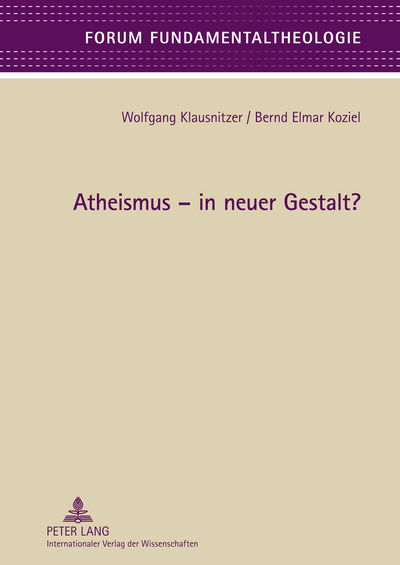 FORUM FUNDAMENTALTHEOLOGIE

Wolfgang Klausnitzer / Bernd Elmar Koziel

Atheismus – in neuer Gestalt?

PETER LANG
Internationaler Verlag der Wissenschaften